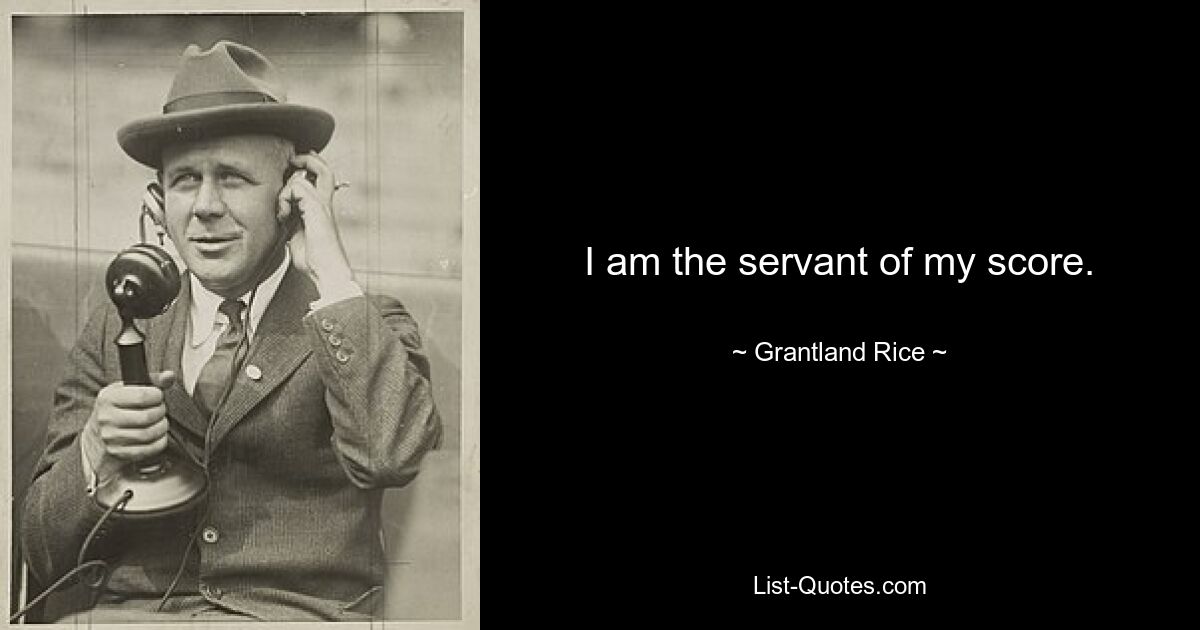 I am the servant of my score.

~ Grantland Rice ~

List-Quotes.com